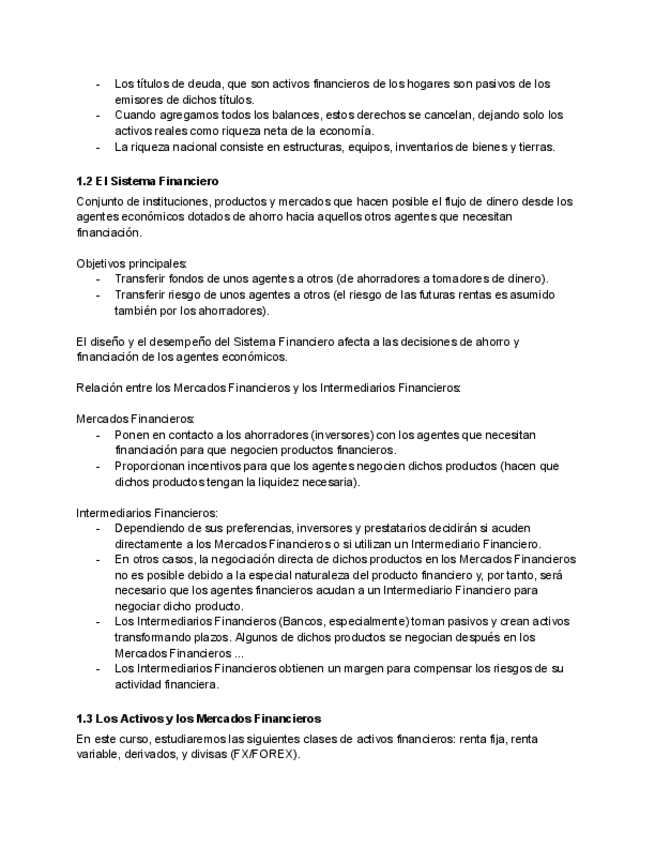 - Los títulos de deuda, que son activos financieros de los hogares son pasivos de los emisores de dichos títulos.
- Cuando agregamos todos los balances, estos derechos se cancelan, dejando solo los activos reales como riqueza neta de la economía.
- La riqueza nacional consiste en estructuras, equipos, inventarios de bienes y tierras.

1.2 El Sistema Financiero

Conjunto de instituciones, productos y mercados que hacen posible el flujo de dinero desde los agentes económicos dotados de ahorro hacia aquellos otros agentes que necesitan financiación.

Objetivos principales:
- Transferir fondos de unos agentes a otros (de ahorradores a tomadores de dinero).
- Transferir riesgo de unos agentes a otros (el riesgo de las futuras rentas es asumido también por los ahorradores).

El diseño y el desempeño del Sistema Financiero afecta a las decisiones de ahorro y financiación de los agentes económicos.

Relación entre los Mercados Financieros y los Intermediarios Financieros:

Mercados Financieros:
- Ponen en contacto a los ahorradores (inversores) con los agentes que necesitan financiación para que negocien productos financieros.
- Proporcionan incentivos para que los agentes negocien dichos productos (hacen que dichos productos tengan la liquidez necesaria).

Intermediarios Financieros:
- Dependiendo de sus preferencias, inversores y prestatarios decidirán si acuden directamente a los Mercados Financieros o si utilizan un Intermediario Financiero.
- En otros casos, la negociación directa de dichos productos en los Mercados Financieros no es posible debido a la especial naturaleza del producto financiero y, por tanto, será necesario que los agentes financieros acudan a un Intermediario Financiero para negociar dicho producto.
- Los Intermediarios Financieros (Bancos, especialmente) toman pasivos y crean activos transformando plazos. Algunos de dichos productos se negocian después en los Mercados Financieros ...
- Los Intermediarios Financieros obtienen un margen para compensar los riesgos de su actividad financiera.

1.3 Los Activos y los Mercados Financieros

En este curso, estudiaremos las siguientes clases de activos financieros: renta fija, renta variable, derivados, y divisas (FX/FOREX).